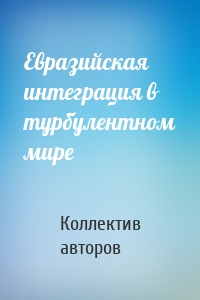 Евразийская интеграция в турбулентном мире

Коллектив авторов